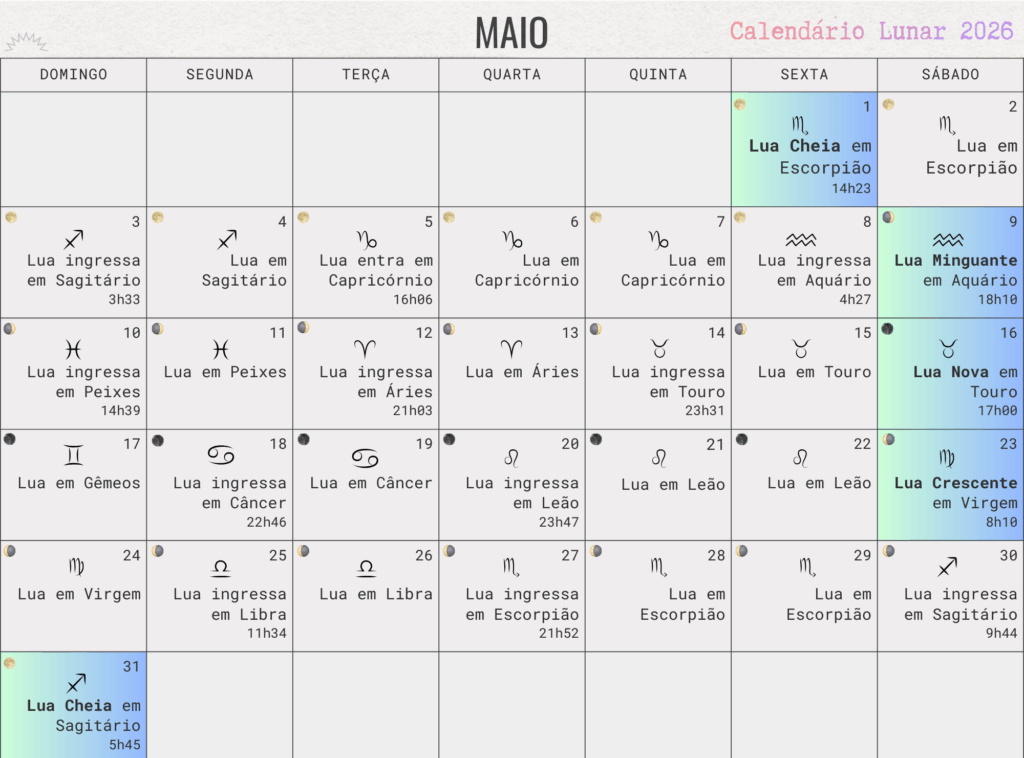 MAIO

Calendário Lunar 2026

| DOMINGO | SEGUNDA | TERÇA | QUARTA | QUINTA | SEXTA | SÁBADO |
|---|---|---|---|---|---|---|
| | | | | | 1 ♏ Lua Cheia em Escorpião 14h23 | 2 ♏ Lua em Escorpião |
| 3 ♐ Lua ingressa em Sagitário 3h33 | 4 ♐ Lua em Sagitário | 5 ♑ Lua entra em Capricórnio 16h06 | 6 ♑ Lua em Capricórnio | 7 ♑ Lua em Capricórnio | 8 ♒ Lua ingressa em Aquário 4h27 | 9 ♒ Lua Minguante em Aquário 18h10 |
| 10 ♓ Lua ingressa em Peixes 14h39 | 11 ♓ Lua em Peixes | 12 ♈ Lua ingressa em Áries 21h03 | 13 ♈ Lua em Áries | 14 ♉ Lua ingressa em Touro 23h31 | 15 ♉ Lua em Touro | 16 ♉ Lua Nova em Touro 17h00 |
| 17 ♊ Lua em Gêmeos | 18 ♋ Lua ingressa em Câncer 22h46 | 19 ♋ Lua em Câncer | 20 ♌ Lua ingressa em Leão 23h47 | 21 ♌ Lua em Leão | 22 ♌ Lua em Leão | 23 ♍ Lua Crescente em Virgem 8h10 |
| 24 ♍ Lua em Virgem | 25 ♎ Lua ingressa em Libra 11h34 | 26 ♎ Lua em Libra | 27 ♏ Lua ingressa em Escorpião 21h52 | 28 ♏ Lua em Escorpião | 29 ♏ Lua em Escorpião | 30 ♐ Lua ingressa em Sagitário 9h44 |
| 31 ♐ Lua Cheia em Sagitário 5h45 | | | | | | |